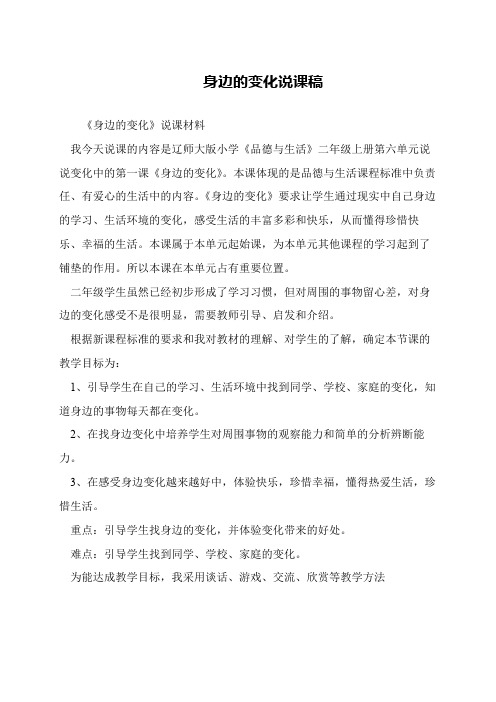 身边的变化说课稿

《身边的变化》说课材料

我今天说课的内容是辽师大版小学《品德与生活》二年级上册第六单元说说变化中的第一课《身边的变化》。本课体现的是品德与生活课程标准中负责任、有爱心的生活中的内容。《身边的变化》要求让学生通过现实中自己身边的学习、生活环境的变化，感受生活的丰富多彩和快乐，从而懂得珍惜快乐、幸福的生活。本课属于本单元起始课，为本单元其他课程的学习起到了铺垫的作用。所以本课在本单元占有重要位置。

二年级学生虽然已经初步形成了学习习惯，但对周围的事物留心差，对身边的变化感受不是很明显，需要教师引导、启发和介绍。

根据新课程标准的要求和我对教材的理解、对学生的了解，确定本节课的教学目标为：

1、引导学生在自己的学习、生活环境中找到同学、学校、家庭的变化，知道身边的事物每天都在变化。

2、在找身边变化中培养学生对周围事物的观察能力和简单的分析辨断能力。

3、在感受身边变化越来越好中，体验快乐，珍惜幸福，懂得热爱生活，珍惜生活。

重点：引导学生找身边的变化，并体验变化带来的好处。

难点：引导学生找到同学、学校、家庭的变化。

为能达成教学目标，我采用谈话、游戏、交流、欣赏等教学方法